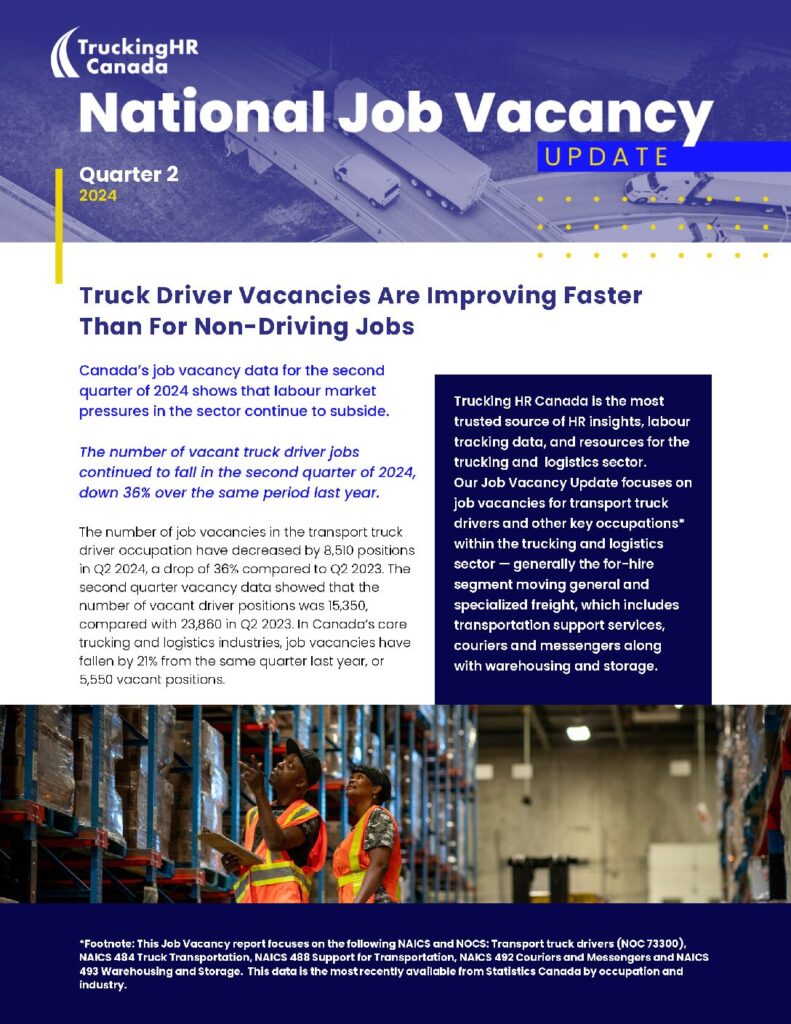 TruckingHR Canada

National Job Vacancy
UPDATE

Quarter 2
2024

Truck Driver Vacancies Are Improving Faster Than For Non-Driving Jobs

Canada's job vacancy data for the second quarter of 2024 shows that labour market pressures in the sector continue to subside.

The number of vacant truck driver jobs continued to fall in the second quarter of 2024, down 36% over the same period last year.

The number of job vacancies in the transport truck driver occupation have decreased by 8,510 positions in Q2 2024, a drop of 36% compared to Q2 2023. The second quarter vacancy data showed that the number of vacant driver positions was 15,350, compared with 23,860 in Q2 2023. In Canada's core trucking and logistics industries, job vacancies have fallen by 21% from the same quarter last year, or 5,550 vacant positions.

Trucking HR Canada is the most trusted source of HR insights, labour tracking data, and resources for the trucking and logistics sector.
Our Job Vacancy Update focuses on job vacancies for transport truck drivers and other key occupations* within the trucking and logistics sector — generally the for-hire segment moving general and specialized freight, which includes transportation support services, couriers and messengers along with warehousing and storage.

*Footnote: This Job Vacancy report focuses on the following NAICS and NOCS: Transport truck drivers (NOC 73300), NAICS 484 Truck Transportation, NAICS 488 Support for Transportation, NAICS 492 Couriers and Messengers and NAICS 493 Warehousing and Storage. This data is the most recently available from Statistics Canada by occupation and industry.